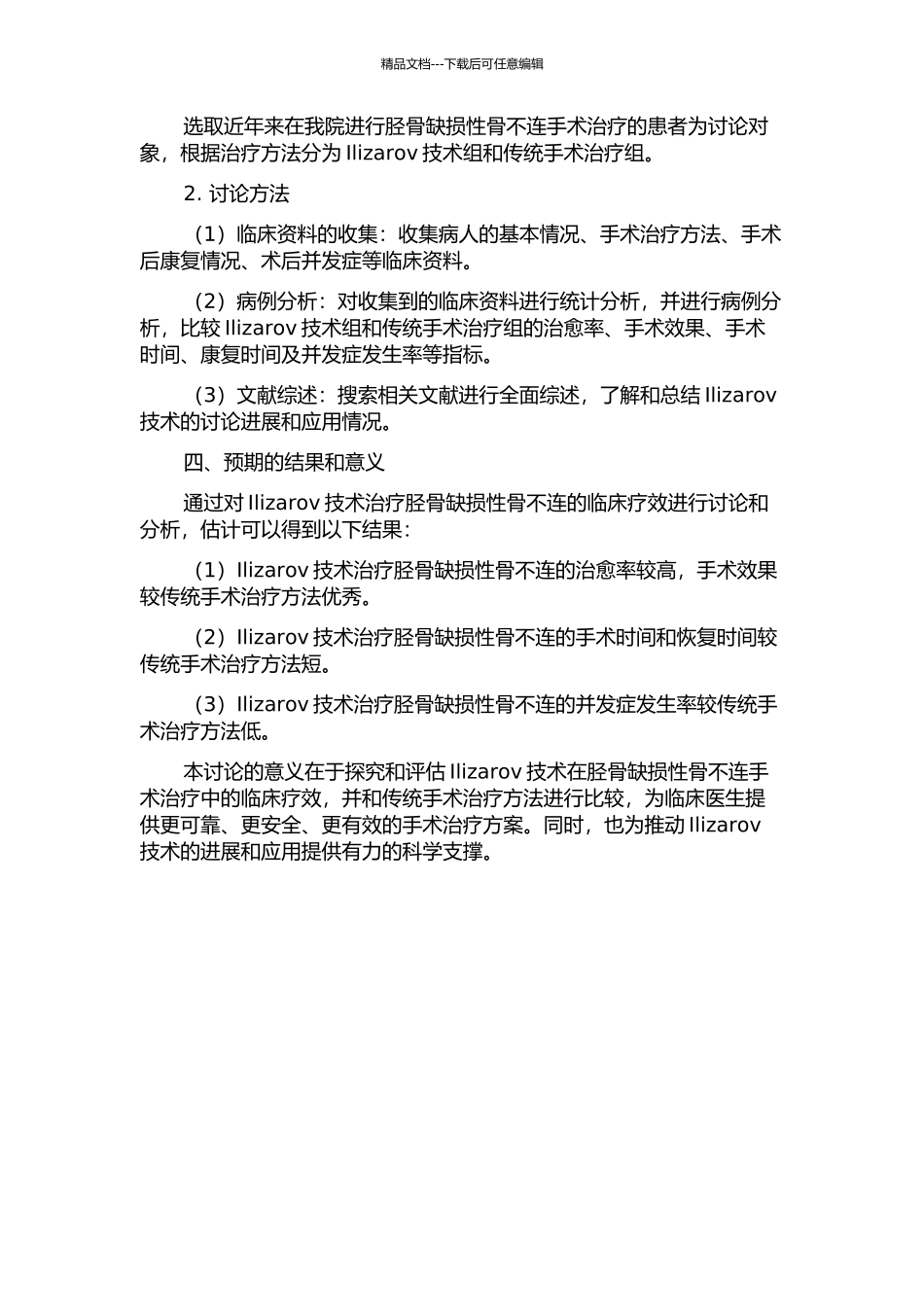 精品文档---下载后可任意编辑

选取近年来在我院进行胫骨缺损性骨不连手术治疗的患者为讨论对象，根据治疗方法分为 Ilizarov 技术组和传统手术治疗组。

2. 讨论方法

（1）临床资料的收集：收集病人的基本情况、手术治疗方法、手术后康复情况、术后并发症等临床资料。

（2）病例分析：对收集到的临床资料进行统计分析，并进行病例分析，比较 Ilizarov 技术组和传统手术治疗组的治愈率、手术效果、手术时间、康复时间及并发症发生率等指标。

（3）文献综述：搜索相关文献进行全面综述，了解和总结 Ilizarov 技术的讨论进展和应用情况。

四、预期的结果和意义

通过对 Ilizarov 技术治疗胫骨缺损性骨不连的临床疗效进行讨论和分析，估计可以得到以下结果：

（1）Ilizarov 技术治疗胫骨缺损性骨不连的治愈率较高，手术效果较传统手术治疗方法优秀。

（2）Ilizarov 技术治疗胫骨缺损性骨不连的手术时间和恢复时间较传统手术治疗方法短。

（3）Ilizarov 技术治疗胫骨缺损性骨不连的并发症发生率较传统手术治疗方法低。

本讨论的意义在于探究和评估 Ilizarov 技术在胫骨缺损性骨不连手术治疗中的临床疗效，并和传统手术治疗方法进行比较，为临床医生提供更可靠、更安全、更有效的手术治疗方案。同时，也为推动 Ilizarov 技术的进展和应用提供有力的科学支撑。